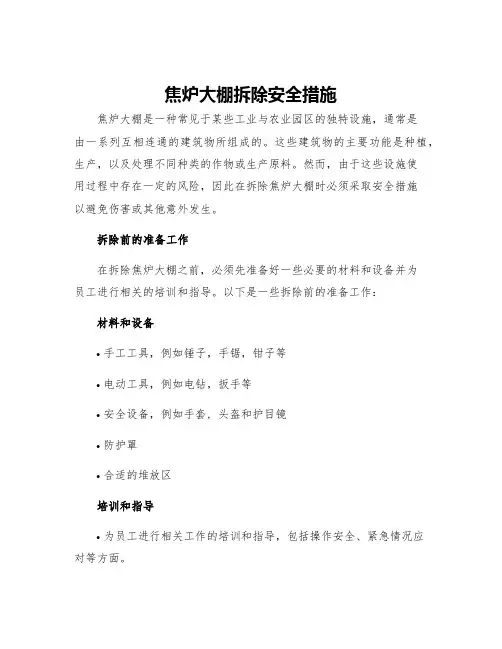 焦炉大棚拆除安全措施

焦炉大棚是一种常见于某些工业与农业园区的独特设施，通常是由一系列互相连通的建筑物所组成的。这些建筑物的主要功能是种植，生产，以及处理不同种类的作物或生产原料。然而，由于这些设施使用过程中存在一定的风险，因此在拆除焦炉大棚时必须采取安全措施以避免伤害或其他意外发生。

拆除前的准备工作

在拆除焦炉大棚之前，必须先准备好一些必要的材料和设备并为员工进行相关的培训和指导。以下是一些拆除前的准备工作：

材料和设备

• 手工工具，例如锤子，手锯，钳子等

• 电动工具，例如电钻，扳手等

• 安全设备，例如手套，头盔和护目镜

• 防护罩

• 合适的堆放区

培训和指导

• 为员工进行相关工作的培训和指导，包括操作安全、紧急情况应对等方面。